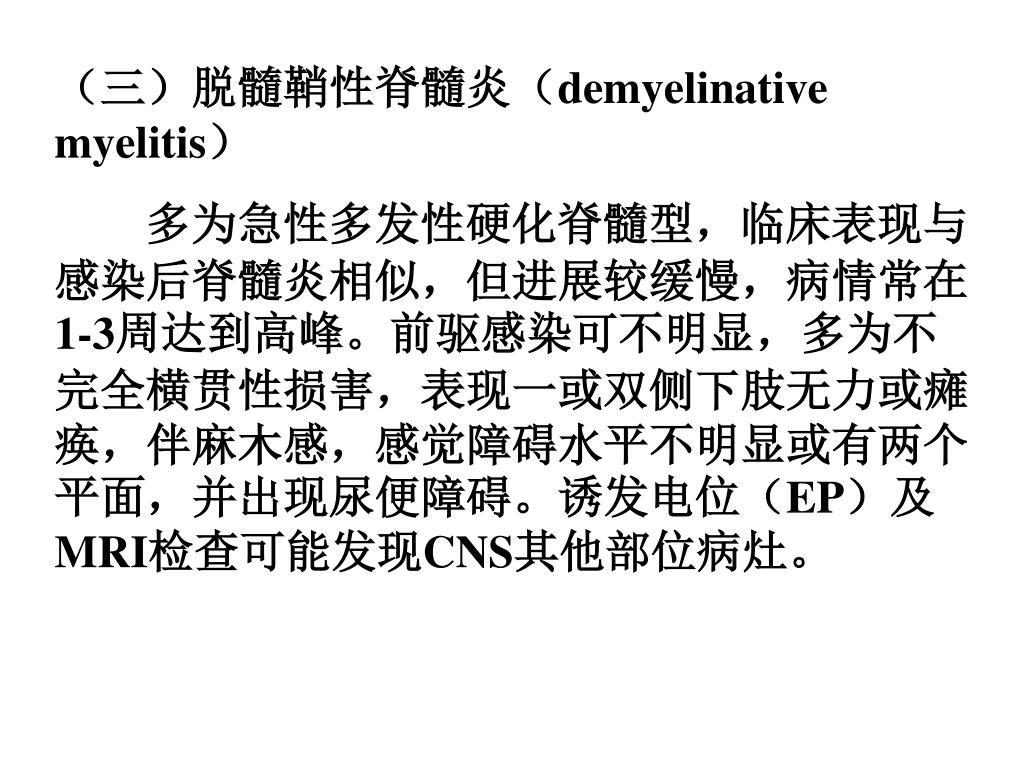 （三）脱髓鞘性脊髓炎（demyelinative myelitis）

多为急性多发性硬化脊髓型，临床表现与感染后脊髓炎相似，但进展较缓慢，病情常在1-3周达到高峰。前驱感染可不明显，多为不完全横贯性损害，表现一或双侧下肢无力或瘫痪，伴麻木感，感觉障碍水平不明显或有两个平面，并出现尿便障碍。诱发电位（EP）及MRI检查可能发现CNS其他部位病灶。